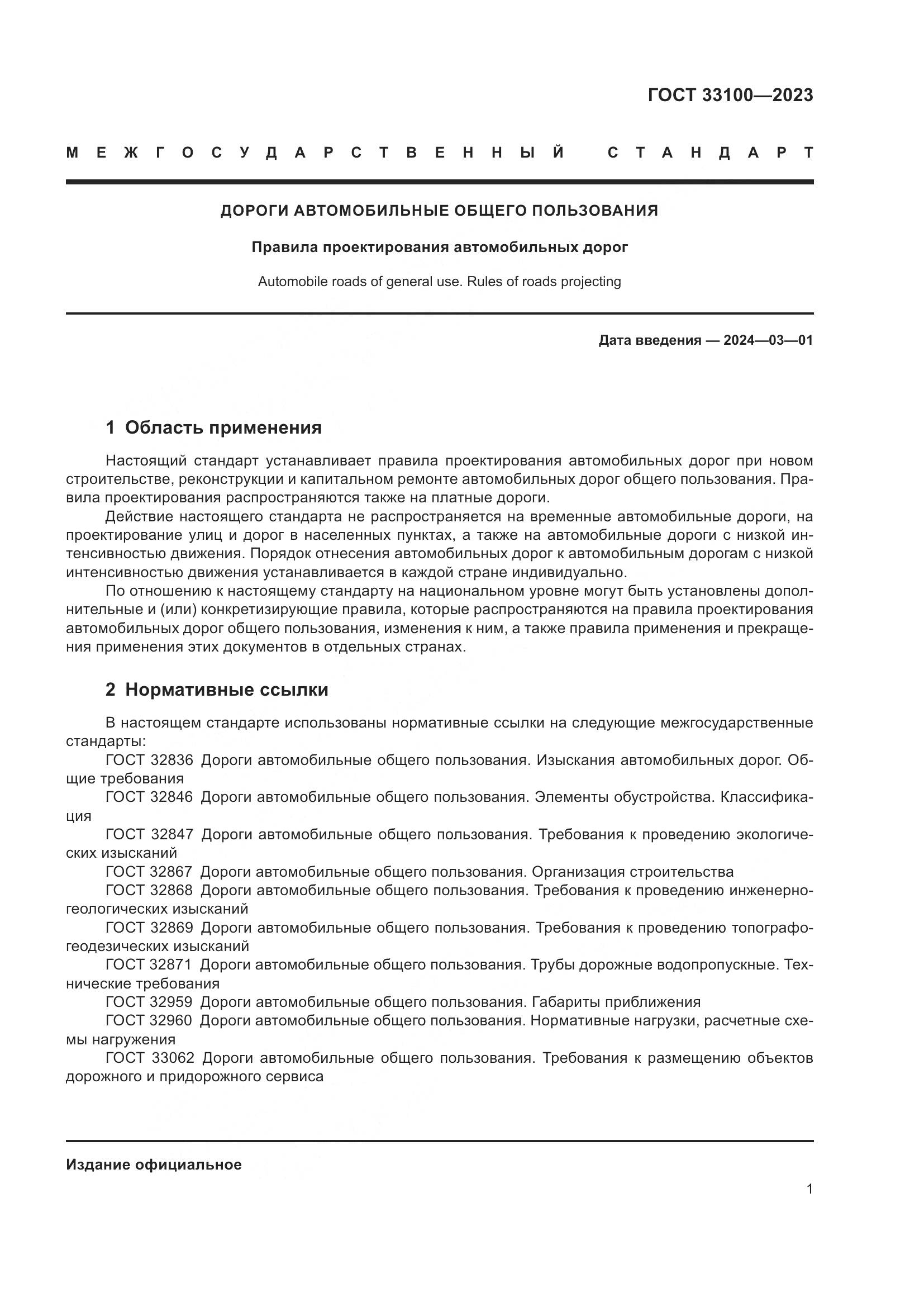 ГОСТ 33100—2023

МЕЖГОСУДАРСТВЕННЫЙ СТАНДАРТ

ДОРОГИ АВТОМОБИЛЬНЫЕ ОБЩЕГО ПОЛЬЗОВАНИЯ

Правила проектирования автомобильных дорог

Automobile roads of general use. Rules of roads projecting

Дата введения — 2024—03—01

1 Область применения

Настоящий стандарт устанавливает правила проектирования автомобильных дорог при новом строительстве, реконструкции и капитальном ремонте автомобильных дорог общего пользования. Правила проектирования распространяются также на платные дороги.

Действие настоящего стандарта не распространяется на временные автомобильные дороги, на проектирование улиц и дорог в населенных пунктах, а также на автомобильные дороги с низкой интенсивностью движения. Порядок отнесения автомобильных дорог к автомобильным дорогам с низкой интенсивностью движения устанавливается в каждой стране индивидуально.

По отношению к настоящему стандарту на национальном уровне могут быть установлены дополнительные и (или) конкретизирующие правила, которые распространяются на правила проектирования автомобильных дорог общего пользования, изменения к ним, а также правила применения и прекращения применения этих документов в отдельных странах.

2 Нормативные ссылки

В настоящем стандарте использованы нормативные ссылки на следующие межгосударственные стандарты:

ГОСТ 32836 Дороги автомобильные общего пользования. Изыскания автомобильных дорог. Общие требования

ГОСТ 32846 Дороги автомобильные общего пользования. Элементы обустройства. Классификация

ГОСТ 32847 Дороги автомобильные общего пользования. Требования к проведению экологических изысканий

ГОСТ 32867 Дороги автомобильные общего пользования. Организация строительства

ГОСТ 32868 Дороги автомобильные общего пользования. Требования к проведению инженерно-геологических изысканий

ГОСТ 32869 Дороги автомобильные общего пользования. Требования к проведению топографо-геодезических изысканий

ГОСТ 32871 Дороги автомобильные общего пользования. Трубы дорожные водопропускные. Технические требования

ГОСТ 32959 Дороги автомобильные общего пользования. Габариты приближения

ГОСТ 32960 Дороги автомобильные общего пользования. Нормативные нагрузки, расчетные схемы нагружения

ГОСТ 33062 Дороги автомобильные общего пользования. Требования к размещению объектов дорожного и придорожного сервиса

Издание официальное

1